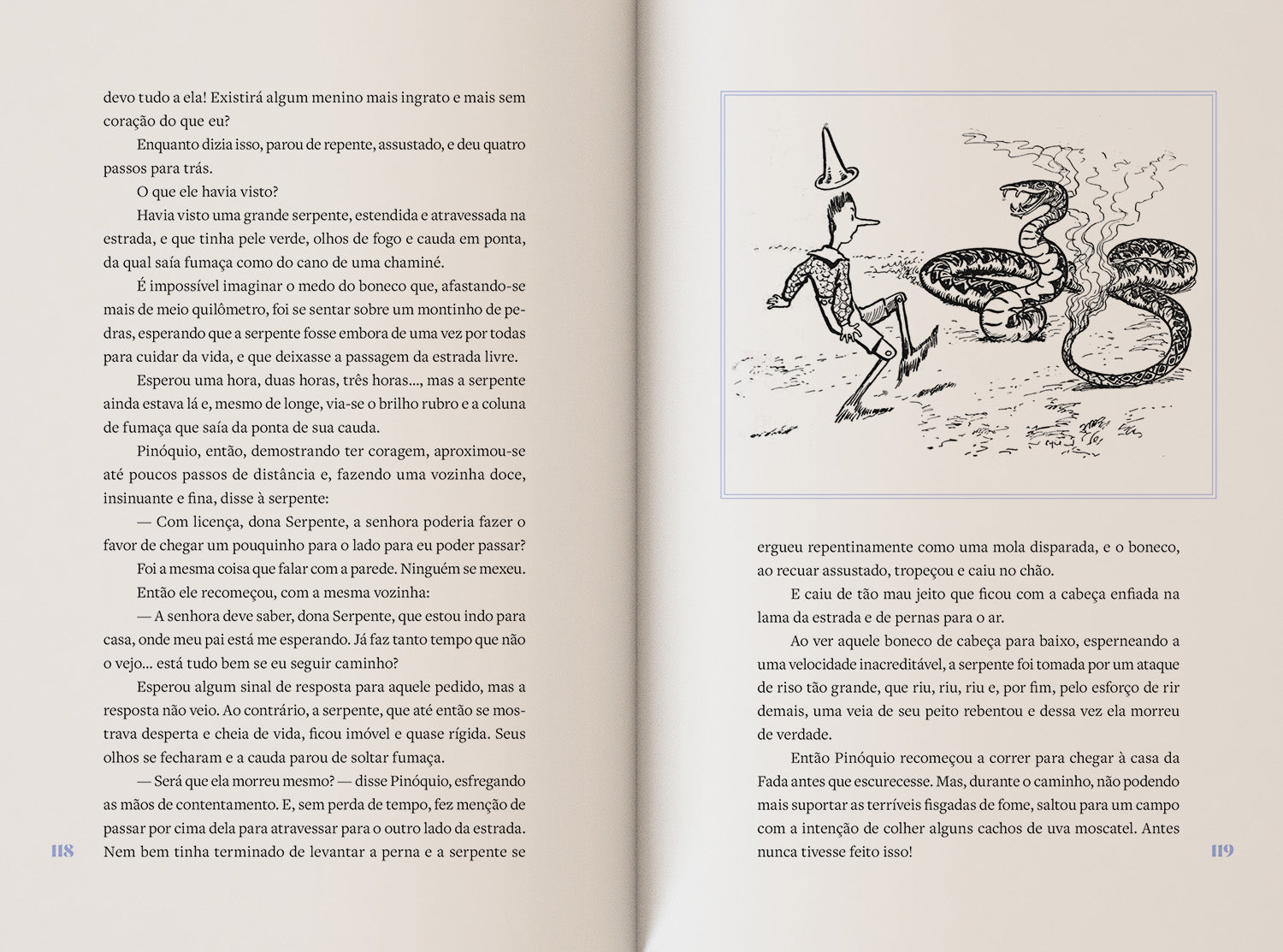 devo tudo a ela! Existirá algum menino mais ingrato e mais sem coração do que eu?

Enquanto dizia isso, parou de repente, assustado, e deu quatro passos para trás.

O que ele havia visto?

Havia visto uma grande serpente, estendida e atravessada na estrada, e que tinha pele verde, olhos de fogo e cauda em ponta, da qual saía fumaça como do cano de uma chaminé.

É impossível imaginar o medo do boneco que, afastando-se mais de meio quilômetro, foi se sentar sobre um montinho de pedras, esperando que a serpente fosse embora de uma vez por todas para cuidar da vida, e que deixasse a passagem da estrada livre.

Esperou uma hora, duas horas, três horas..., mas a serpente ainda estava lá e, mesmo de longe, via-se o brilho rubro e a coluna de fumaça que saía da ponta de sua cauda.

Pinóquio, então, demostrando ter coragem, aproximou-se até poucos passos de distância e, fazendo uma vozinha doce, insinuante e fina, disse à serpente:

— Com licença, dona Serpente, a senhora poderia fazer o favor de chegar um pouquinho para o lado para eu poder passar?

Foi a mesma coisa que falar com a parede. Ninguém se mexeu.

Então ele recomeçou, com a mesma vozinha:

— A senhora deve saber, dona Serpente, que estou indo para casa, onde meu pai está me esperando. Já faz tanto tempo que não o vejo... está tudo bem se eu seguir caminho?

Esperou algum sinal de resposta para aquele pedido, mas a resposta não veio. Ao contrário, a serpente, que até então se mostrava desperta e cheia de vida, ficou imóvel e quase rígida. Seus olhos se fecharam e a cauda parou de soltar fumaça.

— Será que ela morreu mesmo? — disse Pinóquio, esfregando as mãos de contentamento. E, sem perda de tempo, fez menção de passar por cima dela para atravessar para o outro lado da estrada. Nem bem tinha terminado de levantar a perna e a serpente se

118

ergueu repentinamente como uma mola disparada, e o boneco, ao recuar assustado, tropeçou e caiu no chão.

E caiu de tão mau jeito que ficou com a cabeça enfiada na lama da estrada e de pernas para o ar.

Ao ver aquele boneco de cabeça para baixo, esperneando a uma velocidade inacreditável, a serpente foi tomada por um ataque de riso tão grande, que riu, riu, riu e, por fim, pelo esforço de rir demais, uma veia de seu peito rebentou e dessa vez ela morreu de verdade.

Então Pinóquio recomeçou a correr para chegar à casa da Fada antes que escurecesse. Mas, durante o caminho, não podendo mais suportar as terríveis fisgadas de fome, saltou para um campo com a intenção de colher alguns cachos de uva moscatel. Antes nunca tivesse feito isso!

119